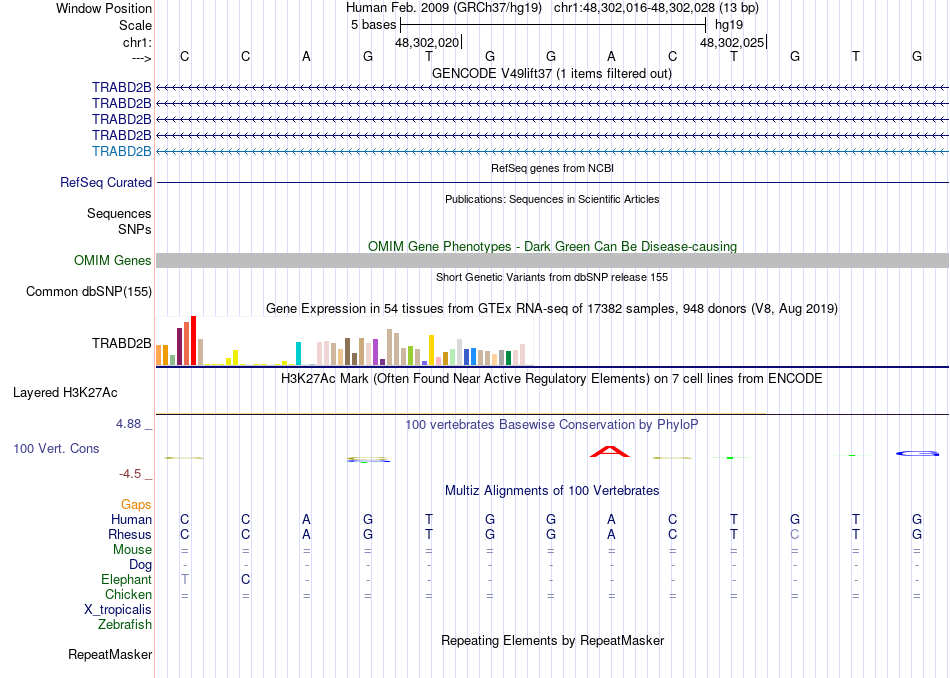 Window Position Human Feb. 2009 (GRCh37/hg19) chr1:48,302,016-48,302,028 (13 bp)
Scale 5 bases hg19
chr1: 48,302,020 48,302,025
---> C C A G T G G A C T G T G
GENCODE V49lift37 (1 items filtered out)
TRABD2B
TRABD2B
TRABD2B
TRABD2B
TRABD2B
RefSeq genes from NCBI
RefSeq Curated
Publications: Sequences in Scientific Articles
Sequences
SNPs
OMIM Gene Phenotypes - Dark Green Can Be Disease-causing
OMIM Genes
Short Genetic Variants from dbSNP release 155
Common dbSNP(155)
Gene Expression in 54 tissues from GTEx RNA-seq of 17382 samples, 948 donors (V8, Aug 2019)
TRABD2B
H3K27Ac Mark (Often Found Near Active Regulatory Elements) on 7 cell lines from ENCODE
Layered H3K27Ac
4.88 _ 100 vertebrates Basewise Conservation by PhyloP
100 Vert. Cons
-4.5 _
Multiz Alignments of 100 Vertebrates
Gaps
Human C C A G T G G A C T G T G
Rhesus C C A G T G G A C T C T G
Mouse = = = = = = = = = = = = =
Dog - - - - - - - - - - - - -
Elephant T C - - - - - - - - - - -
Chicken = = = = = = = = = = = = =
X_tropicalis
Zebrafish
Repeating Elements by RepeatMasker
RepeatMasker